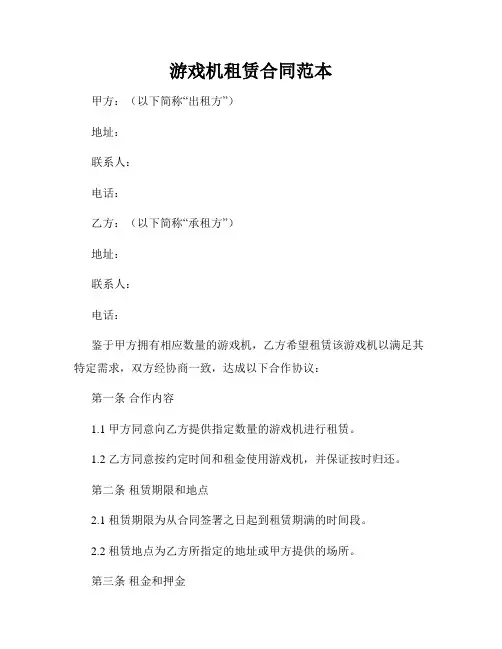 游戏机租赁合同范本

甲方：（以下简称“出租方”）

地址：

联系人：

电话：

乙方：（以下简称“承租方”）

地址：

联系人：

电话：

鉴于甲方拥有相应数量的游戏机，乙方希望租赁该游戏机以满足其特定需求，双方经协商一致，达成以下合作协议：

第一条 合作内容

1.1 甲方同意向乙方提供指定数量的游戏机进行租赁。

1.2 乙方同意按约定时间和租金使用游戏机，并保证按时归还。

第二条 租赁期限和地点

2.1 租赁期限为从合同签署之日起到租赁期满的时间段。

2.2 租赁地点为乙方所指定的地址或甲方提供的场所。

第三条 租金和押金